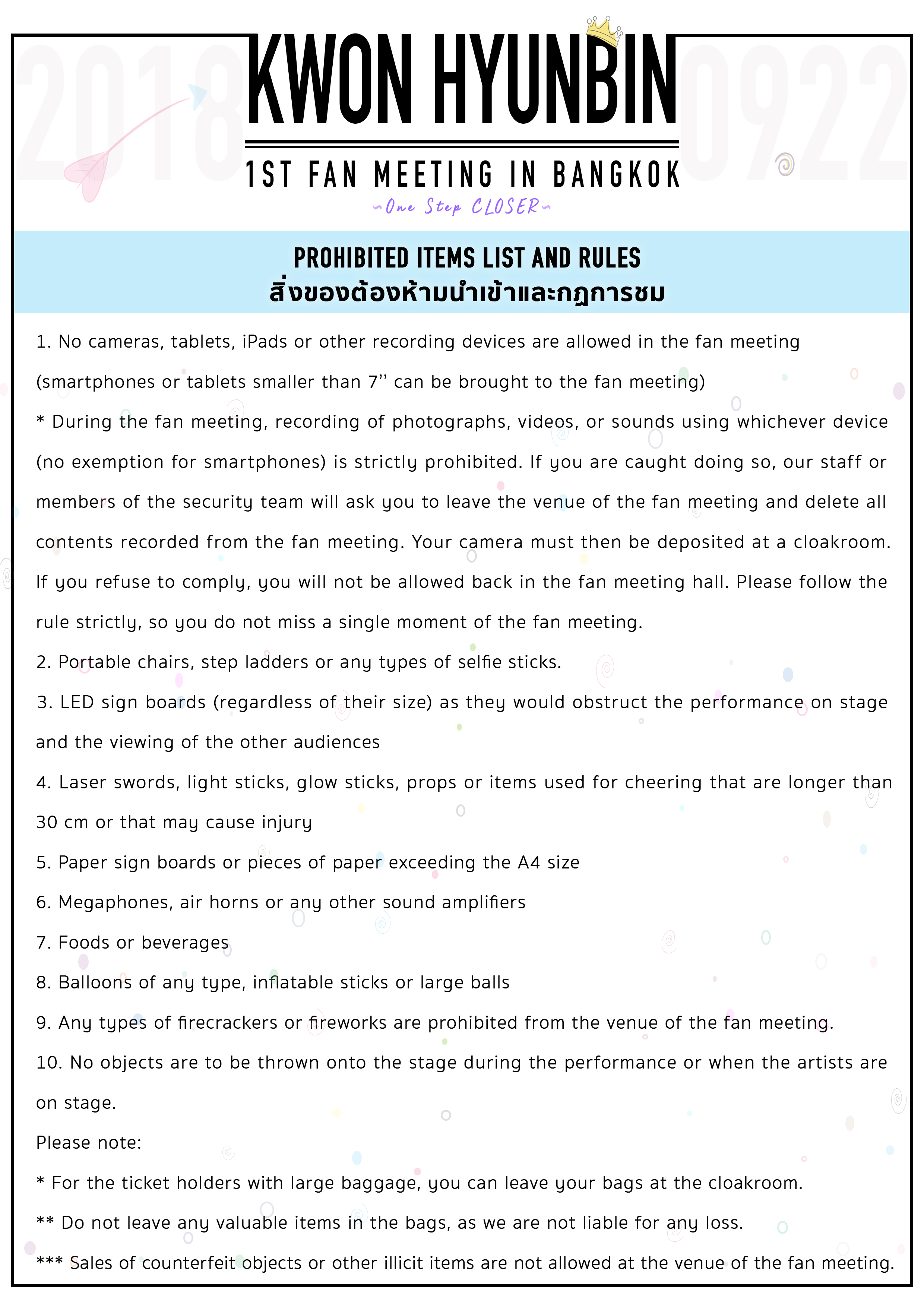 2018 KWON HYUNBIN 0922

1ST FAN MEETING IN BANGKOK

~One Step CLOSER~

PROHIBITED ITEMS LIST AND RULES
สิ่งของต้องห้ามนำเข้าและกฎการชม

1. No cameras, tablets, iPads or other recording devices are allowed in the fan meeting (smartphones or tablets smaller than 7'' can be brought to the fan meeting)

* During the fan meeting, recording of photographs, videos, or sounds using whichever device (no exemption for smartphones) is strictly prohibited. If you are caught doing so, our staff or members of the security team will ask you to leave the venue of the fan meeting and delete all contents recorded from the fan meeting. Your camera must then be deposited at a cloakroom. If you refuse to comply, you will not be allowed back in the fan meeting hall. Please follow the rule strictly, so you do not miss a single moment of the fan meeting.

2. Portable chairs, step ladders or any types of selfie sticks.

3. LED sign boards (regardless of their size) as they would obstruct the performance on stage and the viewing of the other audiences

4. Laser swords, light sticks, glow sticks, props or items used for cheering that are longer than 30 cm or that may cause injury

5. Paper sign boards or pieces of paper exceeding the A4 size

6. Megaphones, air horns or any other sound amplifiers

7. Foods or beverages

8. Balloons of any type, inflatable sticks or large balls

9. Any types of firecrackers or fireworks are prohibited from the venue of the fan meeting.

10. No objects are to be thrown onto the stage during the performance or when the artists are on stage.

Please note:

* For the ticket holders with large baggage, you can leave your bags at the cloakroom.

** Do not leave any valuable items in the bags, as we are not liable for any loss.

*** Sales of counterfeit objects or other illicit items are not allowed at the venue of the fan meeting.